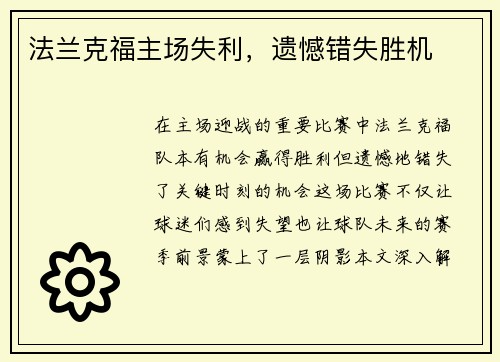 法兰克福主场失利，遗憾错失胜机

在主场迎战的重要比赛中法兰克福队本有机会赢得胜利但遗憾地错失了关键时刻的机会这场比赛不仅让球迷们感到失望也让球队未来的赛季前景蒙上了一层阴影本文深入解